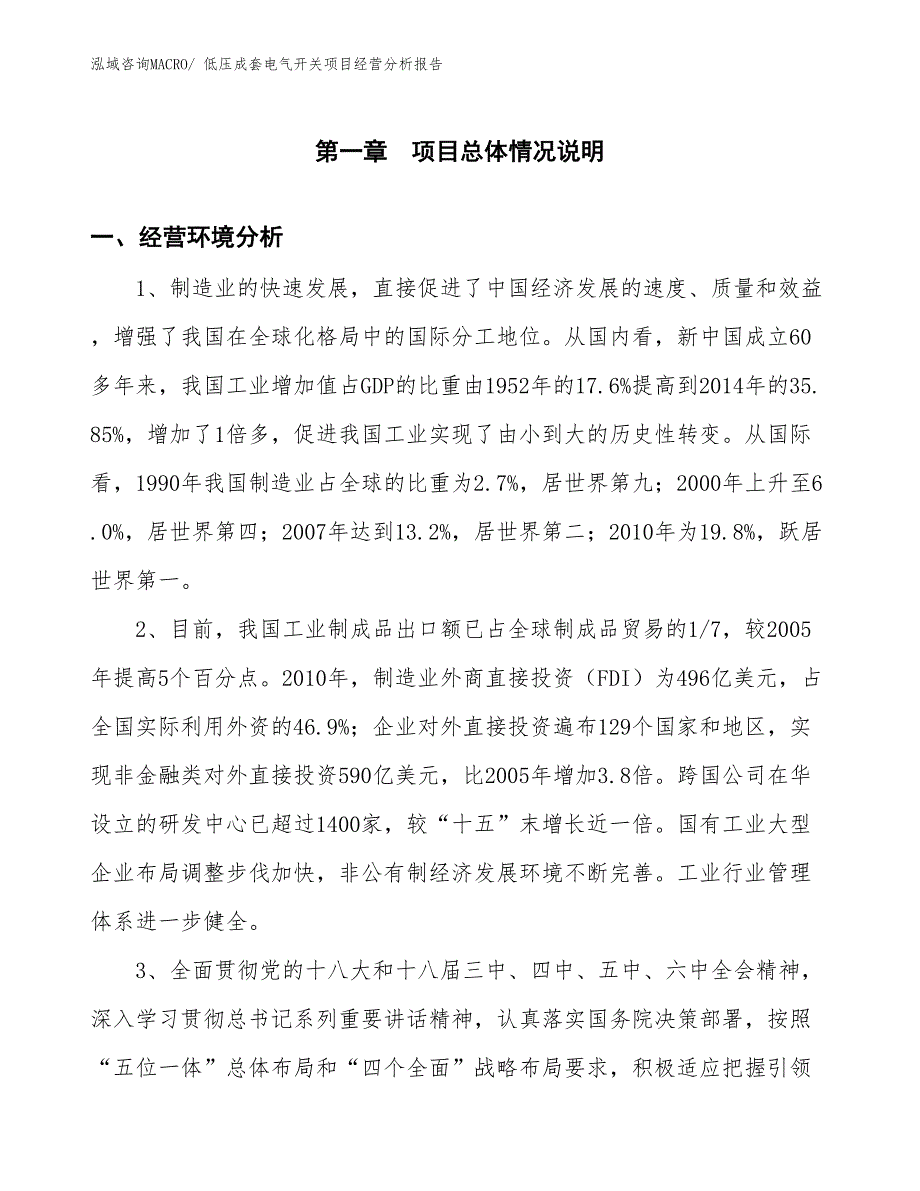 泓域咨询MACRO/ 低压成套电气开关项目经营分析报告

第一章 项目总体情况说明

一、经营环境分析

1、制造业的快速发展，直接促进了中国经济发展的速度、质量和效益，增强了我国在全球化格局中的国际分工地位。从国内看，新中国成立60多年来，我国工业增加值占GDP的比重由1952年的17.6%提高到2014年的35.85%，增加了1倍多，促进我国工业实现了由小到大的历史性转变。从国际看，1990年我国制造业占全球的比重为2.7%，居世界第九；2000年上升至6.0%，居世界第四；2007年达到13.2%，居世界第二；2010年为19.8%，跃居世界第一。

2、目前，我国工业制成品出口额已占全球制成品贸易的1/7，较2005年提高5个百分点。2010年，制造业外商直接投资（FDI）为496亿美元，占全国实际利用外资的46.9%；企业对外直接投资遍布129个国家和地区，实现非金融类对外直接投资590亿美元，比2005年增加3.8倍。跨国公司在华设立的研发中心已超过1400家，较“十五”末增长近一倍。国有工业大型企业布局调整步伐加快，非公有制经济发展环境不断完善。工业行业管理体系进一步健全。

3、全面贯彻党的十八大和十八届三中、四中、五中、六中全会精神，深入学习贯彻总书记系列重要讲话精神，认真落实国务院决策部署，按照“五位一体”总体布局和“四个全面”战略布局要求，积极适应把握引领